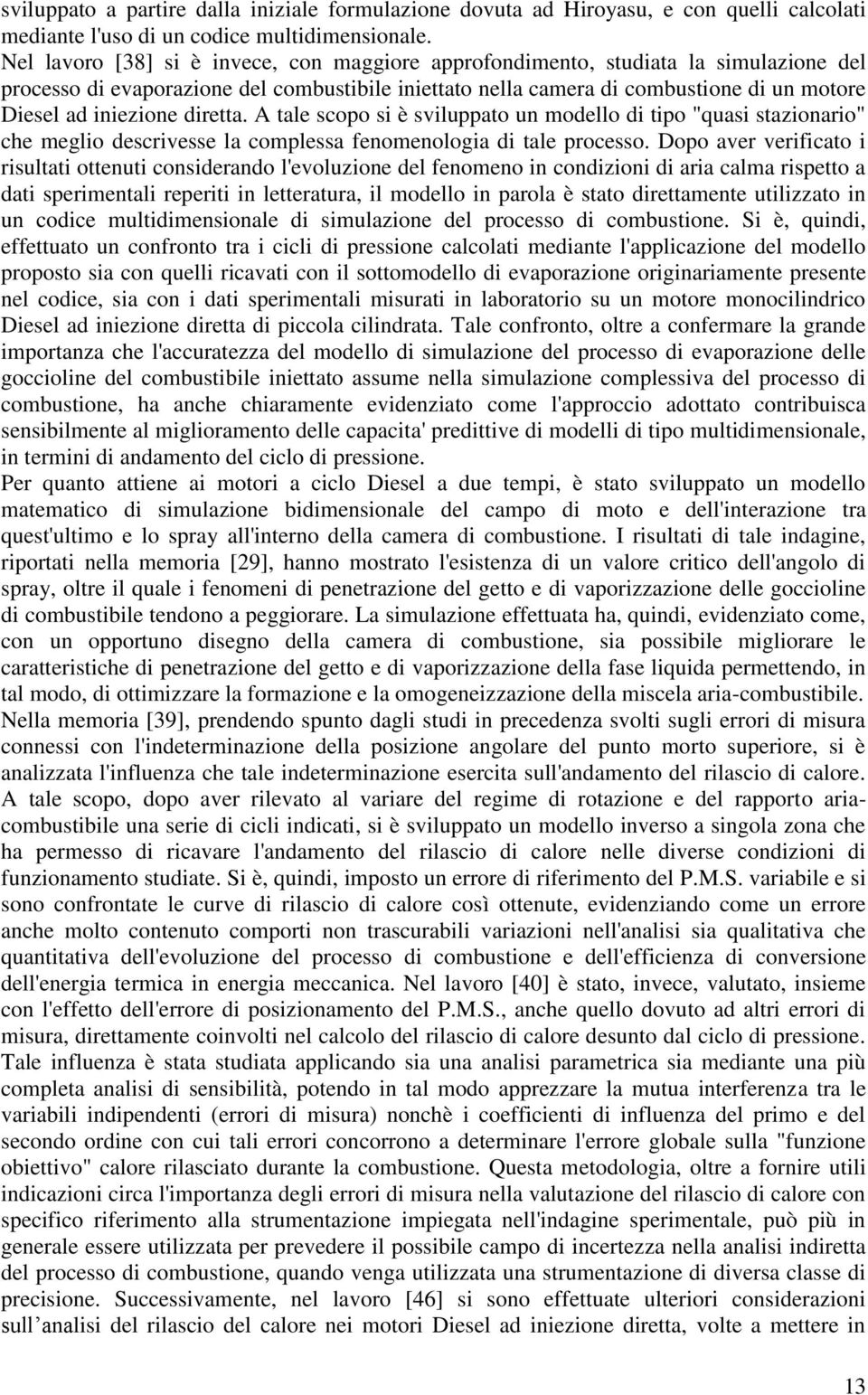 sviluppato a partire dalla iniziale formulazione dovuta ad Hiroyasu, e con quelli calcolati mediante l'uso di un codice multidimensionale.
Nel lavoro [38] si è invece, con maggiore approfondimento, studiata la simulazione del processo di evaporazione del combustibile iniettato nella camera di combustione di un motore Diesel ad iniezione diretta. A tale scopo si è sviluppato un modello di tipo "quasi stazionario" che meglio descrivesse la complessa fenomenologia di tale processo. Dopo aver verificato i risultati ottenuti considerando l'evoluzione del fenomeno in condizioni di aria calma rispetto a dati sperimentali reperiti in letteratura, il modello in parola è stato direttamente utilizzato in un codice multidimensionale di simulazione del processo di combustione. Si è, quindi, effettuato un confronto tra i cicli di pressione calcolati mediante l'applicazione del modello proposto sia con quelli ricavati con il sottomodello di evaporazione originariamente presente nel codice, sia con i dati sperimentali misurati in laboratorio su un motore monocilindrico Diesel ad iniezione diretta di piccola cilindrata. Tale confronto, oltre a confermare la grande importanza che l'accuratezza del modello di simulazione del processo di evaporazione delle goccioline del combustibile iniettato assume nella simulazione complessiva del processo di combustione, ha anche chiaramente evidenziato come l'approccio adottato contribuisca sensibilmente al miglioramento delle capacita' predittive di modelli di tipo multidimensionale, in termini di andamento del ciclo di pressione.
Per quanto attiene ai motori a ciclo Diesel a due tempi, è stato sviluppato un modello matematico di simulazione bidimensionale del campo di moto e dell'interazione tra quest'ultimo e lo spray all'interno della camera di combustione. I risultati di tale indagine, riportati nella memoria [29], hanno mostrato l'esistenza di un valore critico dell'angolo di spray, oltre il quale i fenomeni di penetrazione del getto e di vaporizzazione delle goccioline di combustibile tendono a peggiorare. La simulazione effettuata ha, quindi, evidenziato come, con un opportuno disegno della camera di combustione, sia possibile migliorare le caratteristiche di penetrazione del getto e di vaporizzazione della fase liquida permettendo, in tal modo, di ottimizzare la formazione e la omogeneizzazione della miscela aria-combustibile.
Nella memoria [39], prendendo spunto dagli studi in precedenza svolti sugli errori di misura connessi con l'indeterminazione della posizione angolare del punto morto superiore, si è analizzata l'influenza che tale indeterminazione esercita sull'andamento del rilascio di calore. A tale scopo, dopo aver rilevato al variare del regime di rotazione e del rapporto aria-combustibile una serie di cicli indicati, si è sviluppato un modello inverso a singola zona che ha permesso di ricavare l'andamento del rilascio di calore nelle diverse condizioni di funzionamento studiate. Si è, quindi, imposto un errore di riferimento del P.M.S. variabile e si sono confrontate le curve di rilascio di calore così ottenute, evidenziando come un errore anche molto contenuto comporti non trascurabili variazioni nell'analisi sia qualitativa che quantitativa dell'evoluzione del processo di combustione e dell'efficienza di conversione dell'energia termica in energia meccanica. Nel lavoro [40] è stato, invece, valutato, insieme con l'effetto dell'errore di posizionamento del P.M.S., anche quello dovuto ad altri errori di misura, direttamente coinvolti nel calcolo del rilascio di calore desunto dal ciclo di pressione. Tale influenza è stata studiata applicando sia una analisi parametrica sia mediante una più completa analisi di sensibilità, potendo in tal modo apprezzare la mutua interferenza tra le variabili indipendenti (errori di misura) nonchè i coefficienti di influenza del primo e del secondo ordine con cui tali errori concorrono a determinare l'errore globale sulla "funzione obiettivo" calore rilasciato durante la combustione. Questa metodologia, oltre a fornire utili indicazioni circa l'importanza degli errori di misura nella valutazione del rilascio di calore con specifico riferimento alla strumentazione impiegata nell'indagine sperimentale, può più in generale essere utilizzata per prevedere il possibile campo di incertezza nella analisi indiretta del processo di combustione, quando venga utilizzata una strumentazione di diversa classe di precisione. Successivamente, nel lavoro [46] si sono effettuate ulteriori considerazioni sull analisi del rilascio del calore nei motori Diesel ad iniezione diretta, volte a mettere in

13